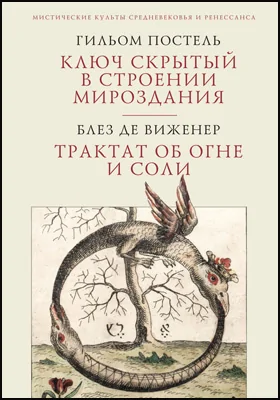 МИСТИЧЕСКИЕ КУЛЬТЫ СРЕДНЕВЕКОВЬЯ И РЕНЕССАНСА

ГИЛЬОМ ПОСТЕЛЬ

КЛЮЧ СКРЫТЫЙ В СТРОЕНИИ МИРОЗДАНИЯ

БЛЕЗ ДЕ ВИЖЕНЕР

ТРАКТАТ ОБ ОГНЕ И СОЛИ